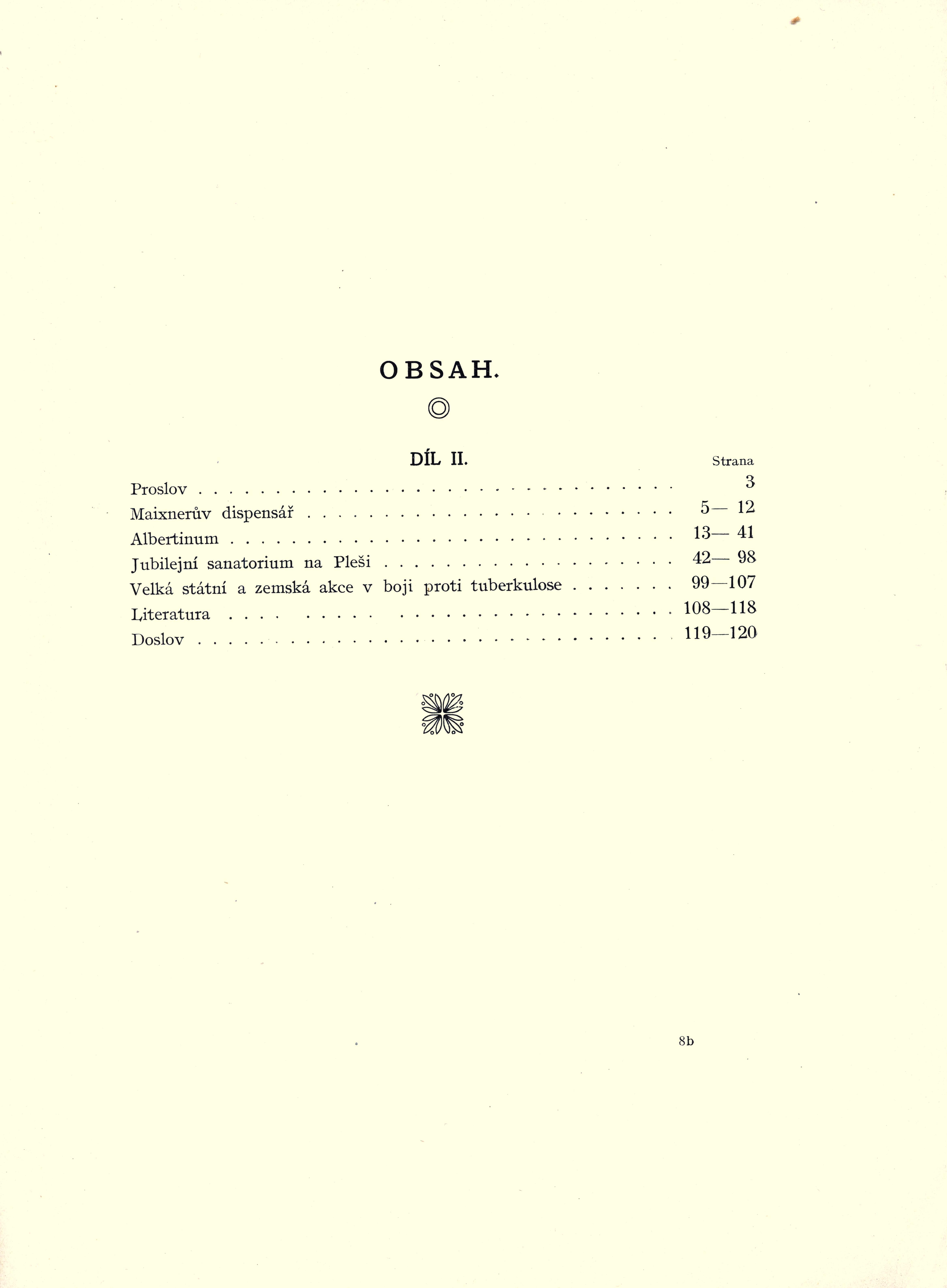 OBSAH.

DÍL II.

Strana

Proslov 3

Maixnerův dispensář 5— 12

Albertinum 13— 41

Jubilejní sanatorium na Pleši 42— 98

Velká státní a zemská akce v boji proti tuberkulose 99—107

Literatura 108—118

Doslov 119—120

8b